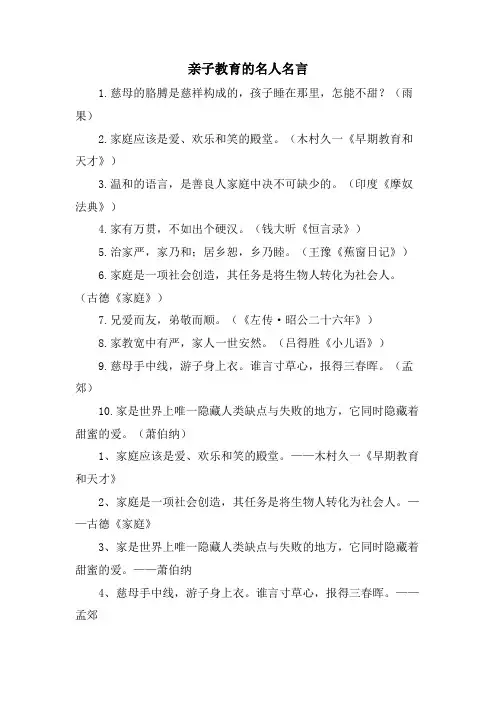 亲子教育的名人名言

1.慈母的胳膊是慈祥构成的，孩子睡在那里，怎能不甜？（雨果）

2.家庭应该是爱、欢乐和笑的殿堂。（木村久一《早期教育和天才》）

3.温和的语言，是善良人家庭中决不可缺少的。（印度《摩奴法典》）

4.家有万贯，不如出个硬汉。（钱大昕《恒言录》）

5.治家严，家乃和；居乡恕，乡乃睦。（王豫《蕉窗日记》）

6.家庭是一项社会创造，其任务是将生物人转化为社会人。（古德《家庭》）

7.兄爱而友，弟敬而顺。（《左传·昭公二十六年》）

8.家教宽中有严，家人一世安然。（吕得胜《小儿语》）

9.慈母手中线，游子身上衣。谁言寸草心，报得三春晖。（孟郊）

10.家是世界上唯一隐藏人类缺点与失败的地方，它同时隐藏着甜蜜的爱。（萧伯纳）

1、家庭应该是爱、欢乐和笑的殿堂。——木村久一《早期教育和天才》

2、家庭是一项社会创造，其任务是将生物人转化为社会人。——古德《家庭》

3、家是世界上唯一隐藏人类缺点与失败的地方，它同时隐藏着甜蜜的爱。——萧伯纳

4、慈母手中线，游子身上衣。谁言寸草心，报得三春晖。——孟郊